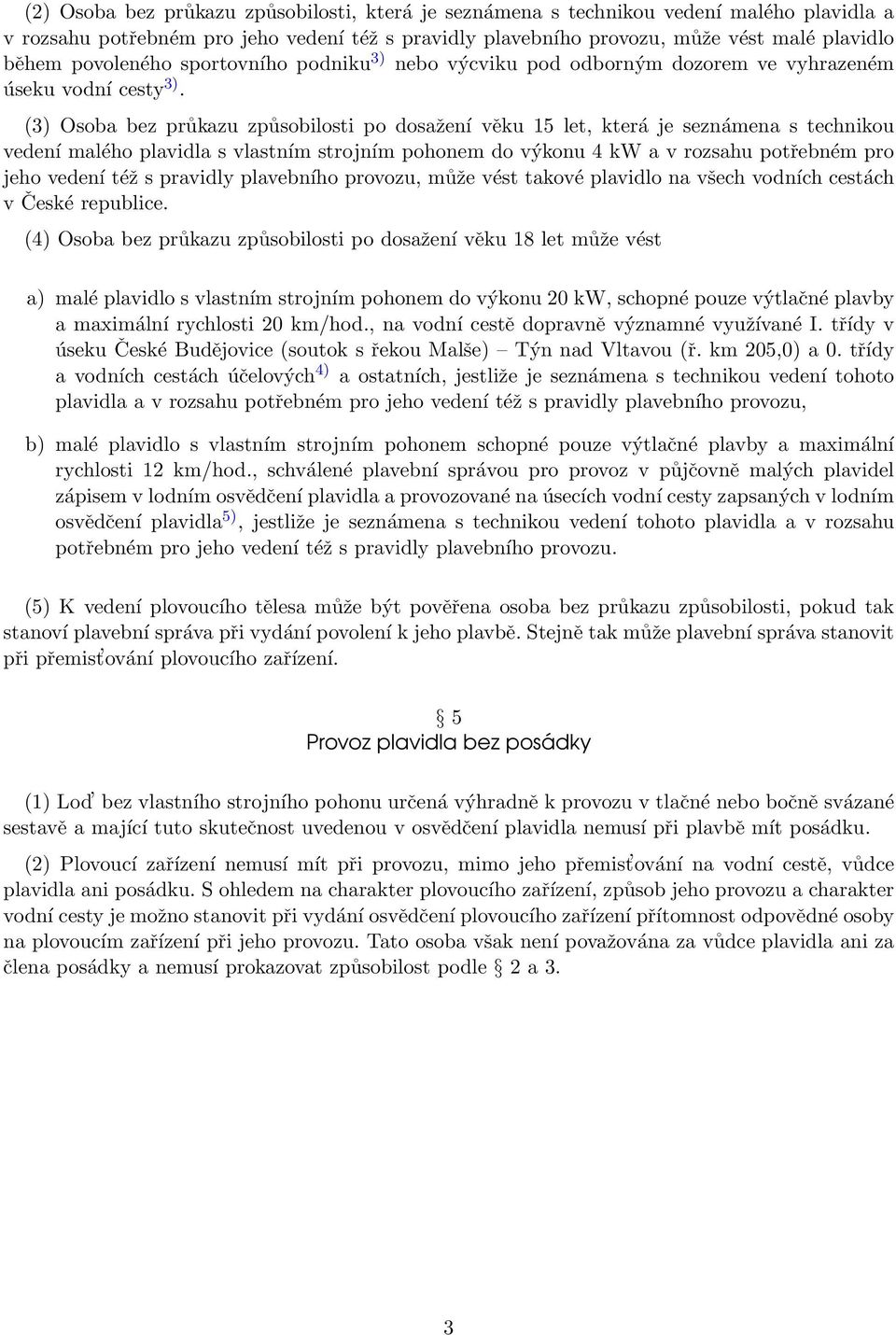 (2) Osoba bez průkazu způsobilosti, která je seznámena s technikou vedení malého plavidla a v rozsahu potřebném pro jeho vedení též s pravidly plavebního provozu, může vést malé plavidlo během povoleného sportovního podniku$^{3)}$ nebo výcviku pod odborným dozorem ve vyhrazeném úseku vodní cesty$^{3)}$.

(3) Osoba bez průkazu způsobilosti po dosažení věku 15 let, která je seznámena s technikou vedení malého plavidla s vlastním strojním pohonem do výkonu 4 kW a v rozsahu potřebném pro jeho vedení též s pravidly plavebního provozu, může vést takové plavidlo na všech vodních cestách v České republice.

(4) Osoba bez průkazu způsobilosti po dosažení věku 18 let může vést

a) malé plavidlo s vlastním strojním pohonem do výkonu 20 kW, schopné pouze výtlačné plavby a maximální rychlosti 20 km/hod., na vodní cestě dopravně významné využívané I. třídy v úseku České Budějovice (soutok s řekou Malše) – Týn nad Vltavou (ř. km 205,0) a 0. třídy a vodních cestách účelových$^{4)}$ a ostatních, jestliže je seznámena s technikou vedení tohoto plavidla a v rozsahu potřebném pro jeho vedení též s pravidly plavebního provozu,

b) malé plavidlo s vlastním strojním pohonem schopné pouze výtlačné plavby a maximální rychlosti 12 km/hod., schválené plavební správou pro provoz v půjčovně malých plavidel zápisem v lodním osvědčení plavidla a provozované na úsecích vodní cesty zapsaných v lodním osvědčení plavidla$^{5)}$, jestliže je seznámena s technikou vedení tohoto plavidla a v rozsahu potřebném pro jeho vedení též s pravidly plavebního provozu.

(5) K vedení plovoucího tělesa může být pověřena osoba bez průkazu způsobilosti, pokud tak stanoví plavební správa při vydání povolení k jeho plavbě. Stejně tak může plavební správa stanovit při přemisťování plovoucího zařízení.

§ 5
Provoz plavidla bez posádky

(1) Loď bez vlastního strojního pohonu určená výhradně k provozu v tlačné nebo bočně svázané sestavě a mající tuto skutečnost uvedenou v osvědčení plavidla nemusí při plavbě mít posádku.

(2) Plovoucí zařízení nemusí mít při provozu, mimo jeho přemisťování na vodní cestě, vůdce plavidla ani posádku. S ohledem na charakter plovoucího zařízení, způsob jeho provozu a charakter vodní cesty je možno stanovit při vydání osvědčení plovoucího zařízení přítomnost odpovědné osoby na plovoucím zařízení při jeho provozu. Tato osoba však není považována za vůdce plavidla ani za člena posádky a nemusí prokazovat způsobilost podle § 2 a 3.

3